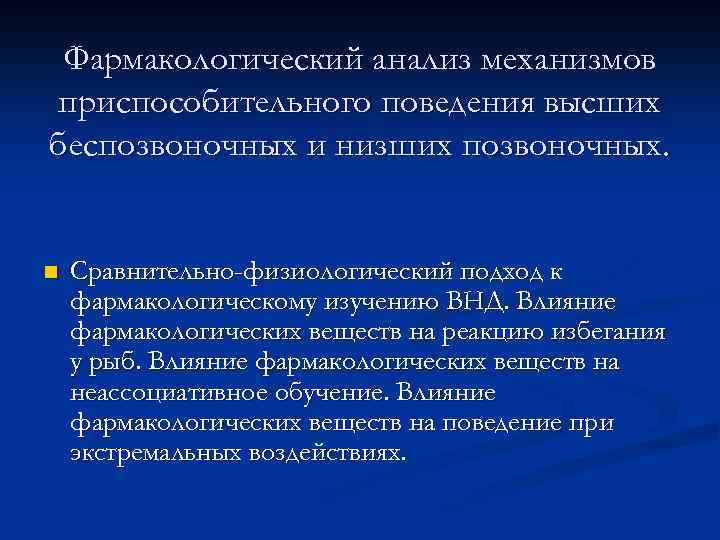 Фармакологический анализ механизмов приспособительного поведения высших беспозвоночных и низших позвоночных.

Сравнительно-физиологический подход к фармакологическому изучению ВНД. Влияние фармакологических веществ на реакцию избегания у рыб. Влияние фармакологических веществ на неассоциативное обучение. Влияние фармакологических веществ на поведение при экстремальных воздействиях.